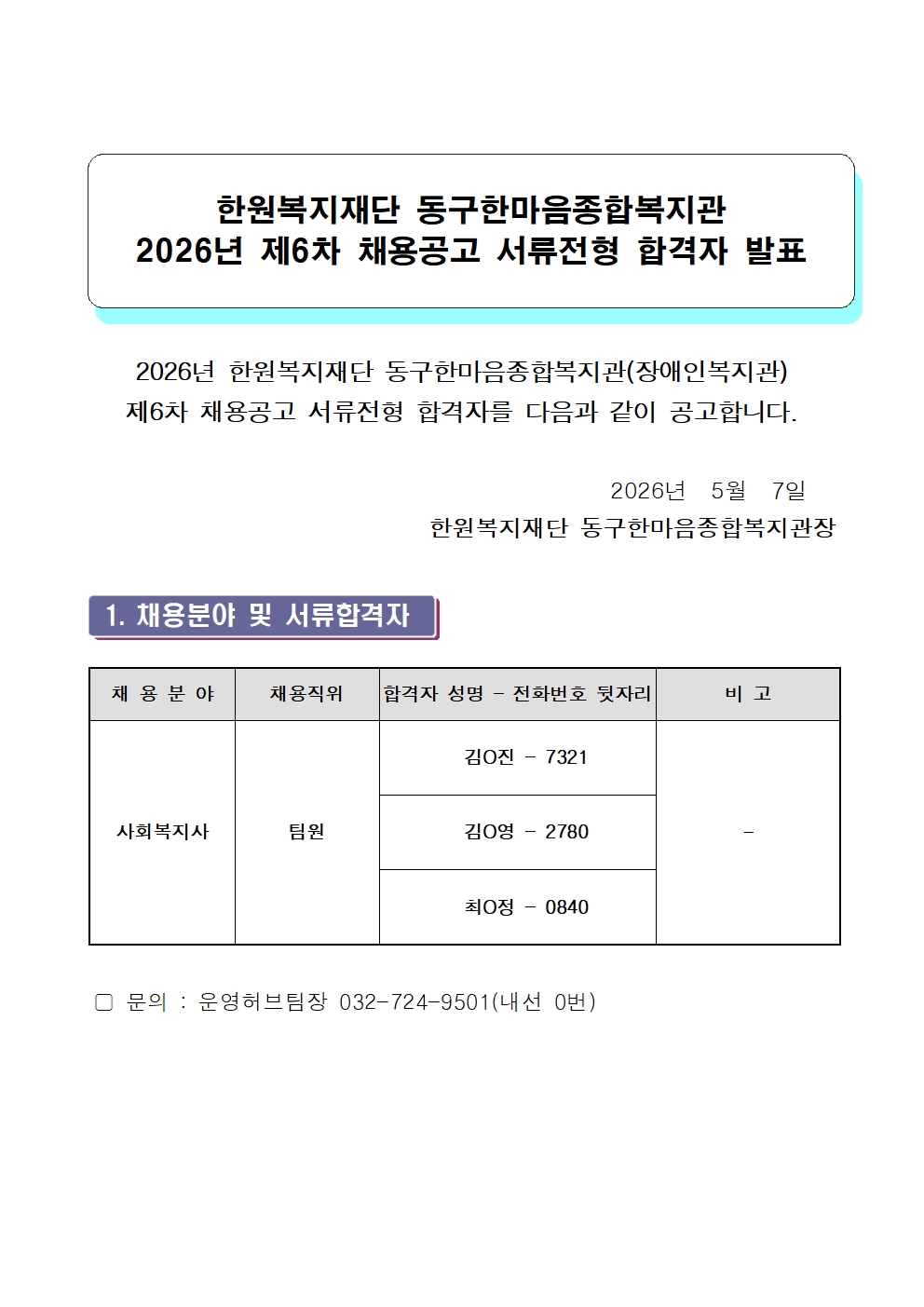 한원복지재단 동구한마음종합복지관
2026년 제6차 채용공고 서류전형 합격자 발표

2026년 한원복지재단 동구한마음종합복지관(장애인복지관) 제6차 채용공고 서류전형 합격자를 다음과 같이 공고합니다.

2026년 5월 7일
한원복지재단 동구한마음종합복지관장

1. 채용분야 및 서류합격자

| 채 용 분 야 | 채용직위 | 합격자 성명 - 전화번호 뒷자리 | 비 고 |
|---|---|---|---|
| 사회복지사 | 팀원 | 김O진 - 7321 | - |
| | | 김O영 - 2780 | |
| | | 최O정 - 0840 | |

▢ 문의 : 운영허브팀장 032-724-9501(내선 0번)